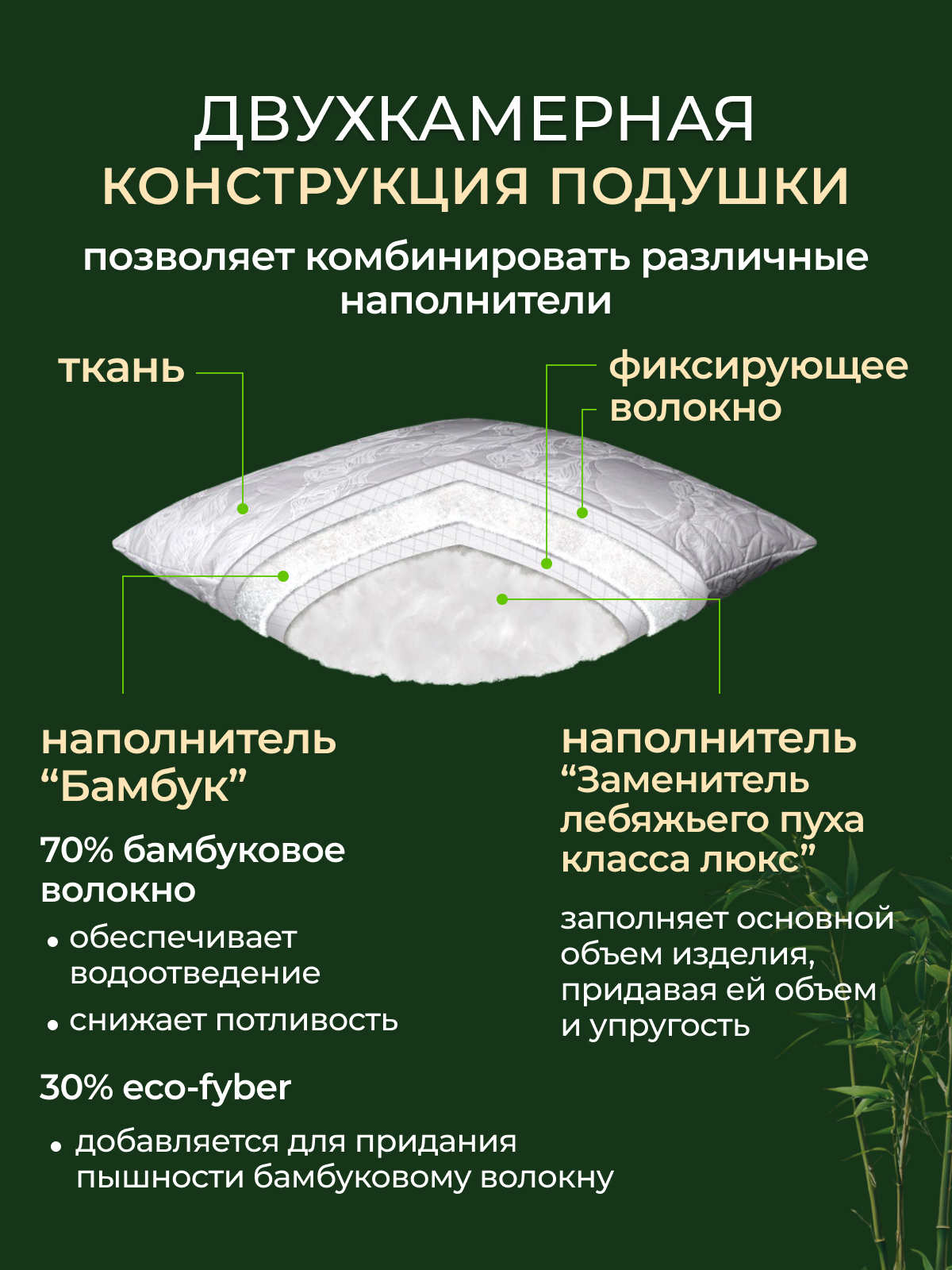 ДВУХКАМЕРНАЯ
КОНСТРУКЦИЯ ПОДУШКИ

позволяет комбинировать различные наполнители

ткань

фиксирующее волокно

наполнитель “Бамбук”

70% бамбуковое волокно

• обеспечивает водоотведение

• снижает потливость

30% eco-fyber

• добавляется для придания пышности бамбуковому волокну

наполнитель “Заменитель лебяжьего пуха класса люкс”

заполняет основной объем изделия, придавая ей объем и упругость